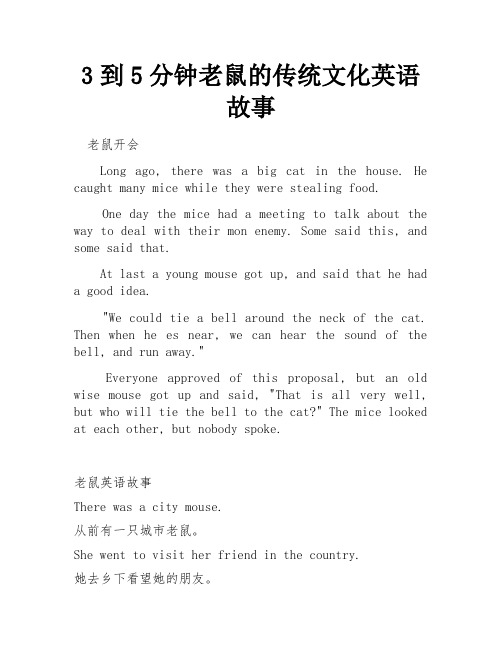 3 到 5 分钟老鼠的传统文化英语故事

老鼠开会

Long ago, there was a big cat in the house. He caught many mice while they were stealing food.

One day the mice had a meeting to talk about the way to deal with their mon enemy. Some said this, and some said that.

At last a young mouse got up, and said that he had a good idea.

"We could tie a bell around the neck of the cat. Then when he es near, we can hear the sound of the bell, and run away."

Everyone approved of this proposal, but an old wise mouse got up and said, "That is all very well, but who will tie the bell to the cat?" The mice looked at each other, but nobody spoke.

老鼠英语故事

There was a city mouse.

从前有一只城市老鼠。

She went to visit her friend in the country.

她去乡下看望她的朋友。